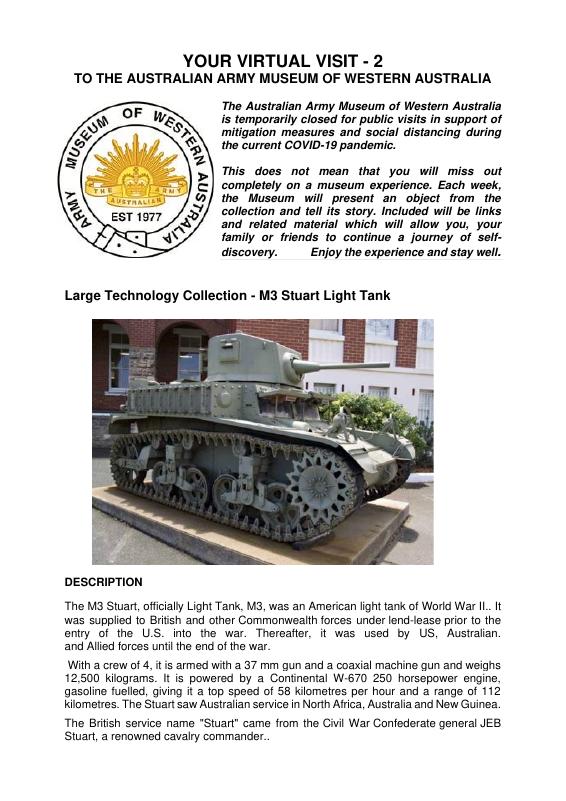 YOUR VIRTUAL VISIT - 2
TO THE AUSTRALIAN ARMY MUSEUM OF WESTERN AUSTRALIA

ARMY MUSEUM OF WESTERN AUSTRALIA
THE AUSTRALIAN ARMY
EST 1977

The Australian Army Museum of Western Australia is temporarily closed for public visits in support of mitigation measures and social distancing during the current COVID-19 pandemic.

This does not mean that you will miss out completely on a museum experience. Each week, the Museum will present an object from the collection and tell its story. Included will be links and related material which will allow you, your family or friends to continue a journey of self-discovery. Enjoy the experience and stay well.

Large Technology Collection - M3 Stuart Light Tank

DESCRIPTION

The M3 Stuart, officially Light Tank, M3, was an American light tank of World War II.. It was supplied to British and other Commonwealth forces under lend-lease prior to the entry of the U.S. into the war. Thereafter, it was used by US, Australian. and Allied forces until the end of the war.

With a crew of 4, it is armed with a 37 mm gun and a coaxial machine gun and weighs 12,500 kilograms. It is powered by a Continental W-670 250 horsepower engine, gasoline fuelled, giving it a top speed of 58 kilometres per hour and a range of 112 kilometres. The Stuart saw Australian service in North Africa, Australia and New Guinea.

The British service name "Stuart" came from the Civil War Confederate general JEB Stuart, a renowned cavalry commander..